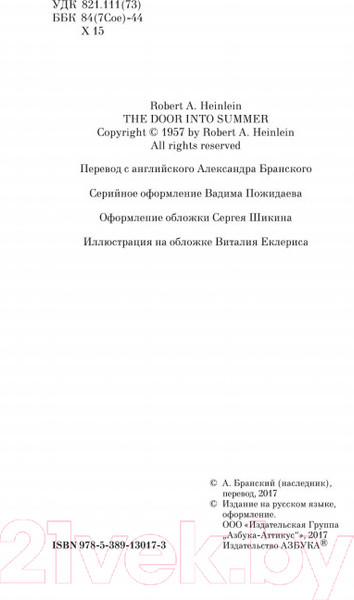 УДК 821.111(73)
ББК 84(7Сое)-44
Х 15

Robert A. Heinlein
THE DOOR INTO SUMMER
Copyright © 1957 by Robert A. Heinlein
All rights reserved

Перевод с английского Александра Бранского

Серийное оформление Вадима Пожидаева

Оформление обложки Сергея Шикина

Иллюстрация на обложке Виталия Еклериса

© А. Бранский (наследник), перевод, 2017
© Издание на русском языке, оформление.
ООО «Издательская Группа „Азбука-Аттикус"», 2017
Издательство АЗБУКА®

ISBN 978-5-389-13017-3

21vek.by